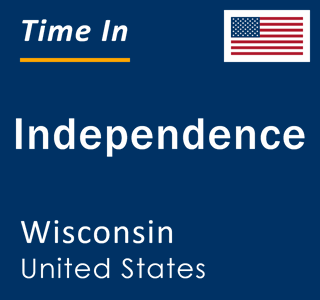 Time In

Independence

Wisconsin
United States